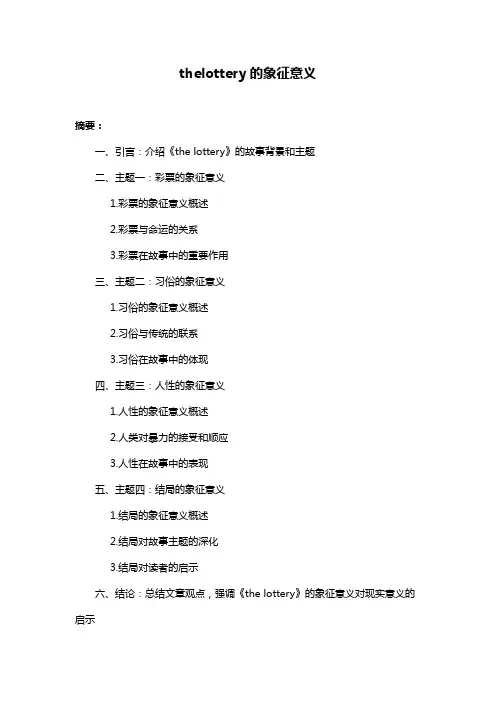 thelottery 的象征意义

摘要：

一、引言：介绍《the lottery》的故事背景和主题

二、主题一：彩票的象征意义

1.彩票的象征意义概述

2.彩票与命运的关系

3.彩票在故事中的重要作用

三、主题二：习俗的象征意义

1.习俗的象征意义概述

2.习俗与传统的联系

3.习俗在故事中的体现

四、主题三：人性的象征意义

1.人性的象征意义概述

2.人类对暴力的接受和顺应

3.人性在故事中的表现

五、主题四：结局的象征意义

1.结局的象征意义概述

2.结局对故事主题的深化

3.结局对读者的启示

六、结论：总结文章观点，强调《the lottery》的象征意义对现实意义的启示